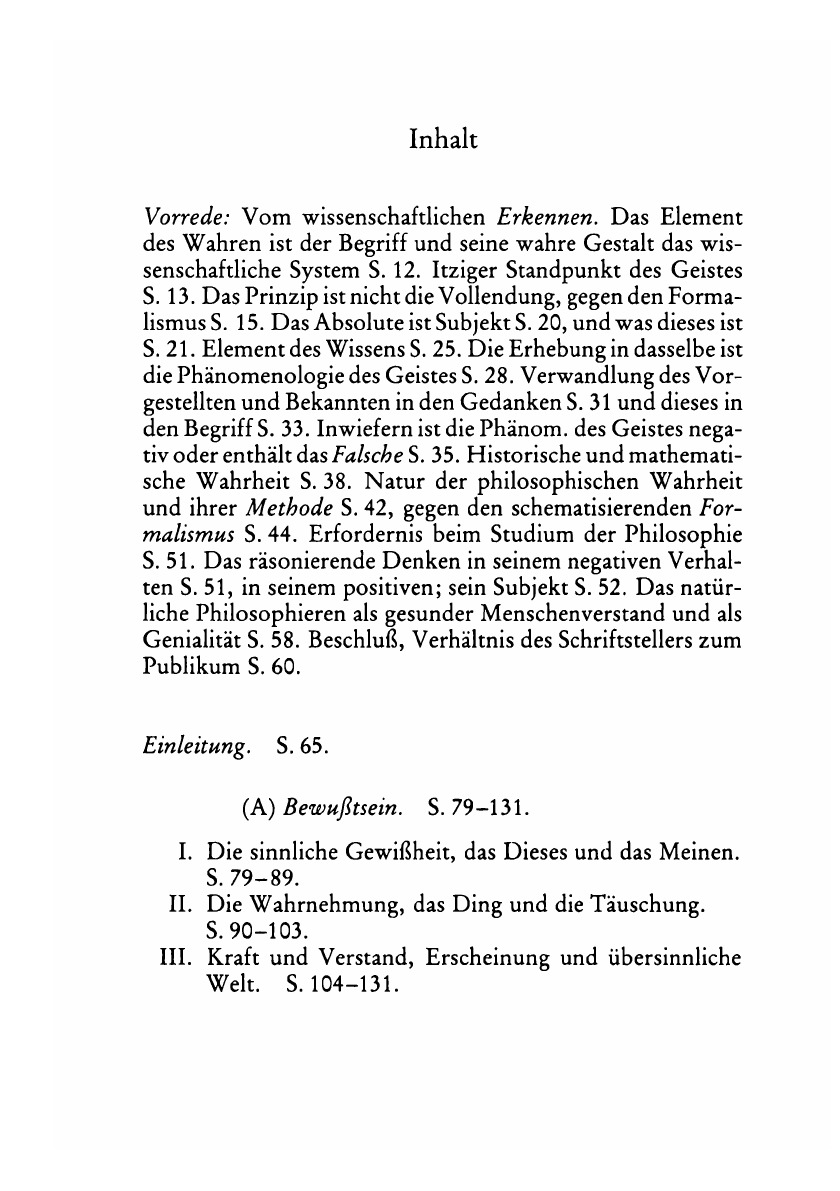 Inhalt

Vorrede: Vom wissenschaftlichen Erkennen. Das Element des Wahren ist der Begriff und seine wahre Gestalt das wissenschaftliche System S. 12. Itziger Standpunkt des Geistes S. 13. Das Prinzip ist nicht die Vollendung, gegen den Formalismus S. 15. Das Absolute ist Subjekt S. 20, und was dieses ist S. 21. Element des Wissens S. 25. Die Erhebung in dasselbe ist die Phänomenologie des Geistes S. 28. Verwandlung des Vorgestellten und Bekannten in den Gedanken S. 31 und dieses in den Begriff S. 33. Inwiefern ist die Phänom. des Geistes negativ oder enthält das Falsche S. 35. Historische und mathematische Wahrheit S. 38. Natur der philosophischen Wahrheit und ihrer Methode S. 42, gegen den schematisierenden Formalismus S. 44. Erfordernis beim Studium der Philosophie S. 51. Das räsonierende Denken in seinem negativen Verhalten S. 51, in seinem positiven; sein Subjekt S. 52. Das natürliche Philosophieren als gesunder Menschenverstand und als Genialität S. 58. Beschluß, Verhältnis des Schriftstellers zum Publikum S. 60.

Einleitung. S. 65.

(A) Bewußtsein. S. 79–131.

I. Die sinnliche Gewißheit, das Dieses und das Meinen. S. 79–89.
II. Die Wahrnehmung, das Ding und die Täuschung. S. 90–103.
III. Kraft und Verstand, Erscheinung und übersinnliche Welt. S. 104–131.